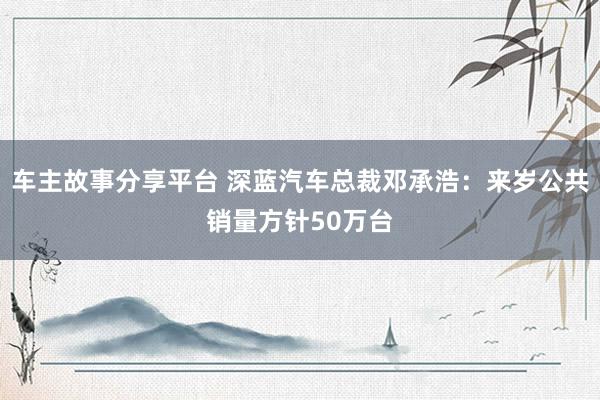 车主故事分享平台 深蓝汽车总裁邓承浩：来岁公共销量方针50万台